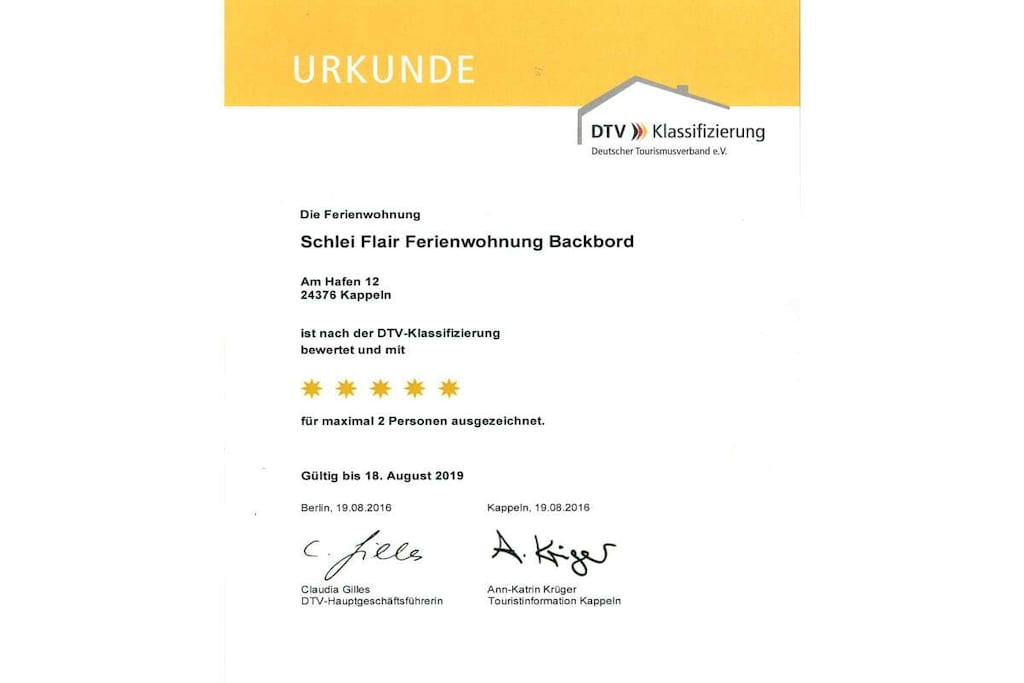 URKUNDE

DTV Klassifizierung
Deutscher Tourismusverband e.V.

Die Ferienwohnung

Schlei Flair Ferienwohnung Backbord

Am Hafen 12
24376 Kappeln

ist nach der DTV-Klassifizierung bewertet und mit

für maximal 2 Personen ausgezeichnet.

Gültig bis 18. August 2019

Berlin, 19.08.2016

C. Gilles

Claudia Gilles
DTV-Hauptgeschäftsführerin

Kappeln, 19.08.2016

A. Krüger

Ann-Katrin Krüger
Touristinformation Kappeln